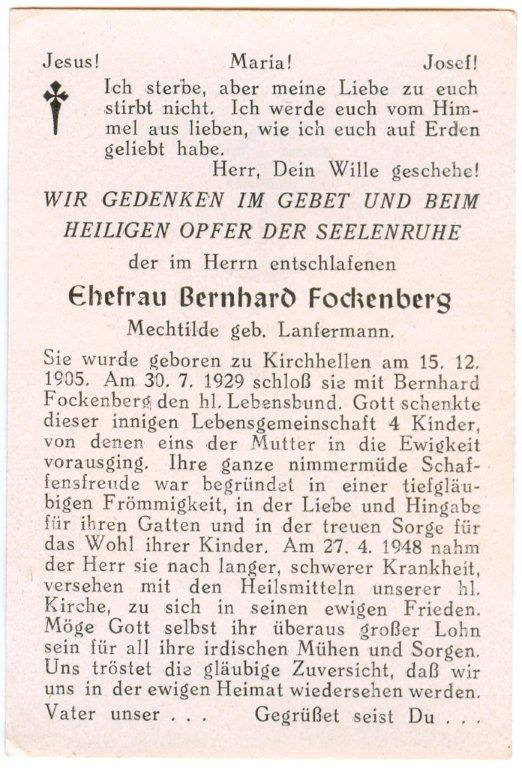 Jesus! Maria! Josef!

Ich sterbe, aber meine Liebe zu euch stirbt nicht. Ich werde euch vom Himmel aus lieben, wie ich euch auf Erden geliebt habe.

Herr, Dein Wille geschehe!

WIR GEDENKEN IM GEBET UND BEIM HEILIGEN OPFER DER SEELENRUHE

der im Herrn entschlafenen

Ehefrau Bernhard Fockenberg

Mechtilde geb. Lanfermann.

Sie wurde geboren zu Kirchhellen am 15. 12. 1905. Am 30. 7. 1929 schloß sie mit Bernhard Fockenberg den hl. Lebensbund. Gott schenkte dieser innigen Lebensgemeinschaft 4 Kinder, von denen eins der Mutter in die Ewigkeit vorausging. Ihre ganze nimmermüde Schaffensfreude war begründet in einer tiefgläubigen Frömmigkeit, in der Liebe und Hingabe für ihren Gatten und in der treuen Sorge für das Wohl ihrer Kinder. Am 27. 4. 1948 nahm der Herr sie nach langer, schwerer Krankheit, versehen mit den Heilsmitteln unserer hl. Kirche, zu sich in seinen ewigen Frieden. Möge Gott selbst ihr überaus großer Lohn sein für all ihre irdischen Mühen und Sorgen. Uns tröstet die gläubige Zuversicht, daß wir uns in der ewigen Heimat wiedersehen werden.

Vater unser . . . Gegrüßet seist Du . . .